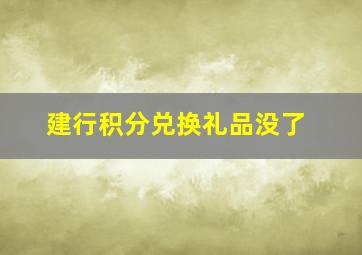 建行积分兑换礼品没了